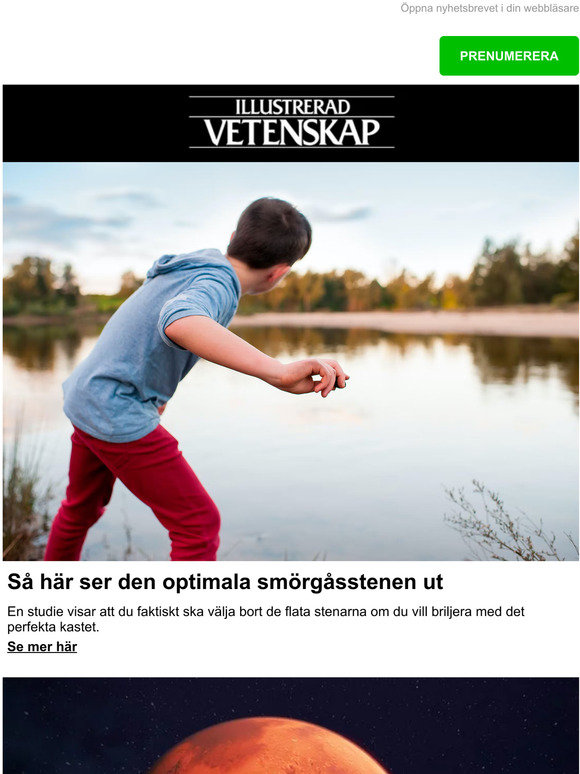 Öppna nyhetsbrevet i din webbläsare

PRENUMERERA

ILLUSTRERAD
VETENSKAP

Så här ser den optimala smörgåsstenen ut

En studie visar att du faktiskt ska välja bort de flata stenarna om du vill briljera med det perfekta kastet.

Se mer här